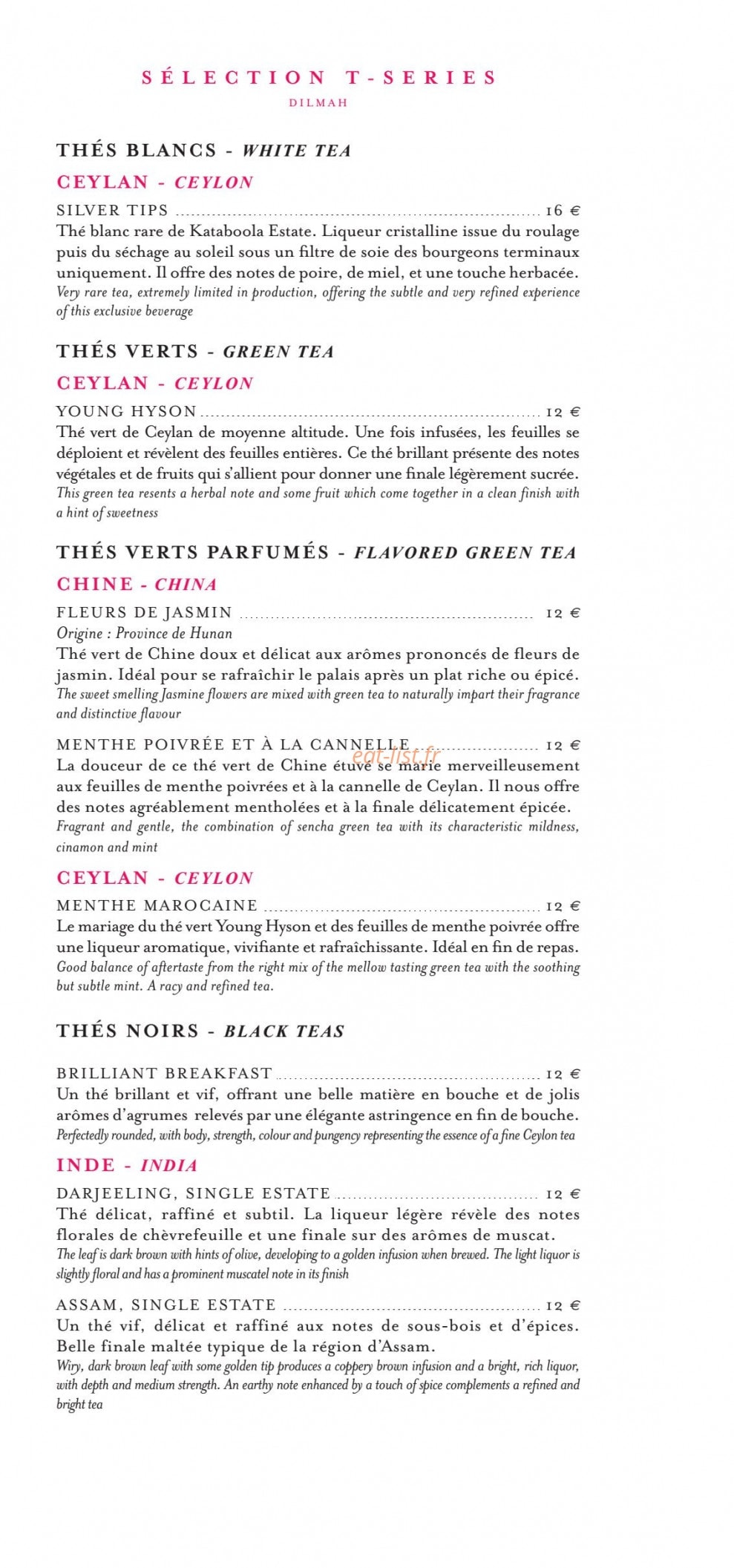 SÉLECTION T-SERIES
DILMAH

THÉS BLANCS - WHITE TEA

CEYLAN - CEYLON

SILVER TIPS 16 €
Thé blanc rare de Kataboola Estate. Liqueur cristalline issue du roulage puis du séchage au soleil sous un filtre de soie des bourgeons terminaux uniquement. Il offre des notes de poire, de miel, et une touche herbacée.
Very rare tea, extremely limited in production, offering the subtle and very refined experience of this exclusive beverage

THÉS VERTS - GREEN TEA

CEYLAN - CEYLON

YOUNG HYSON 12 €
Thé vert de Ceylan de moyenne altitude. Une fois infusées, les feuilles se déploient et révèlent des feuilles entières. Ce thé brillant présente des notes végétales et de fruits qui s'allient pour donner une finale légèrement sucrée.
This green tea resents a herbal note and some fruit which come together in a clean finish with a hint of sweetness

THÉS VERTS PARFUMÉS - FLAVORED GREEN TEA

CHINE - CHINA

FLEURS DE JASMIN 12 €
Origine : Province de Hunan
Thé vert de Chine doux et délicat aux arômes prononcés de fleurs de jasmin. Idéal pour se rafraîchir le palais après un plat riche ou épicé.
The sweet smelling Jasmine flowers are mixed with green tea to naturally impart their fragrance and distinctive flavour

MENTHE POIVRÉE ET À LA CANNELLE 12 €
La douceur de ce thé vert de Chine étuvé se marie merveilleusement aux feuilles de menthe poivrées et à la cannelle de Ceylan. Il nous offre des notes agréablement mentholées et à la finale délicatement épicée.
Fragrant and gentle, the combination of sencha green tea with its characteristic mildness, cinamon and mint

CEYLAN - CEYLON

MENTHE MAROCAINE 12 €
Le mariage du thé vert Young Hyson et des feuilles de menthe poivrée offre une liqueur aromatique, vivifiante et rafraîchissante. Idéal en fin de repas.
Good balance of aftertaste from the right mix of the mellow tasting green tea with the soothing but subtle mint. A racy and refined tea.

THÉS NOIRS - BLACK TEAS

BRILLIANT BREAKFAST 12 €
Un thé brillant et vif, offrant une belle matière en bouche et de jolis arômes d'agrumes relevés par une élégante astringence en fin de bouche.
Perfectedly rounded, with body, strength, colour and pungency representing the essence of a fine Ceylon tea

INDE - INDIA

DARJEELING, SINGLE ESTATE 12 €
Thé délicat, raffiné et subtil. La liqueur légère révèle des notes florales de chèvrefeuille et une finale sur des arômes de muscat.
The leaf is dark brown with hints of olive, developing to a golden infusion when brewed. The light liquor is slightly floral and has a prominent muscatel note in its finish

ASSAM, SINGLE ESTATE 12 €
Un thé vif, délicat et raffiné aux notes de sous-bois et d'épices. Belle finale maltée typique de la région d'Assam.
Wiry, dark brown leaf with some golden tip produces a coppery brown infusion and a bright, rich liquor, with depth and medium strength. An earthy note enhanced by a touch of spice complements a refined and bright tea

eat-list.fr